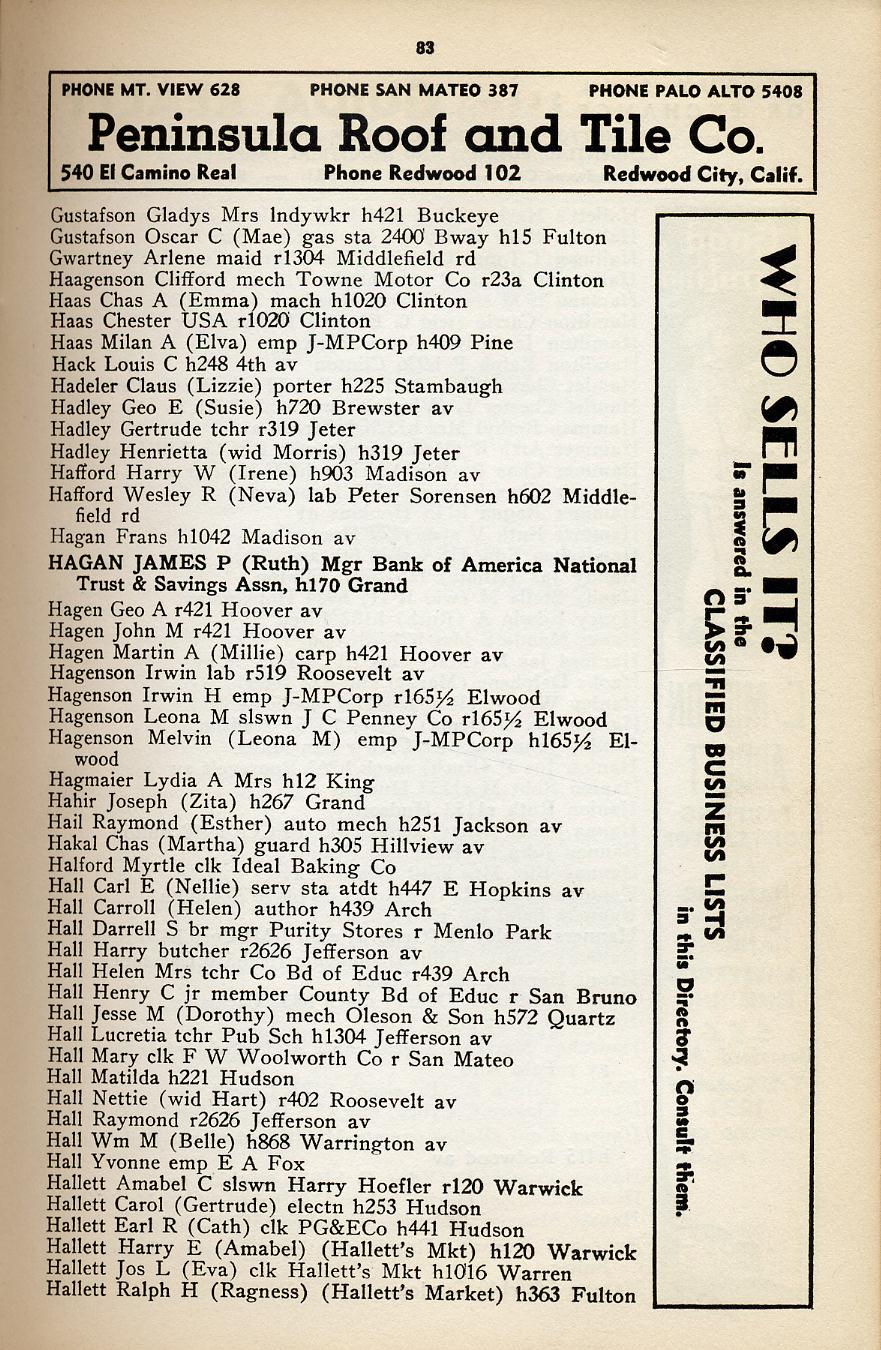 83

PHONE MT. VIEW 628 PHONE SAN MATEO 387 PHONE PALO ALTO 5408

Peninsula Roof and Tile Co.

540 El Camino Real Phone Redwood 102 Redwood City, Calif.

Gustafson Gladys Mrs lndywkr h421 Buckeye
Gustafson Oscar C (Mae) gas sta 2400 Bway h15 Fulton
Gwartney Arlene maid r1304 Middlefield rd
Haagenson Clifford mech Towne Motor Co r23a Clinton
Haas Chas A (Emma) mach h1020 Clinton
Haas Chester USA r1020 Clinton
Haas Milan A (Elva) emp J-MPCorp h409 Pine
Hack Louis C h248 4th av
Hadeler Claus (Lizzie) porter h225 Stambaugh
Hadley Geo E (Susie) h720 Brewster av
Hadley Gertrude tchr r319 Jeter
Hadley Henrietta (wid Morris) h319 Jeter
Hafford Harry W (Irene) h903 Madison av
Hafford Wesley R (Neva) lab Peter Sorensen h602 Middlefield rd
Hagan Frans h1042 Madison av
HAGAN JAMES P (Ruth) Mgr Bank of America National Trust & Savings Assn, h170 Grand
Hagen Geo A r421 Hoover av
Hagen John M r421 Hoover av
Hagen Martin A (Millie) carp h421 Hoover av
Hagenson Irwin lab r519 Roosevelt av
Hagenson Irwin H emp J-MPCorp r165½ Elwood
Hagenson Leona M slswn J C Penney Co r165½ Elwood
Hagenson Melvin (Leona M) emp J-MPCorp h165½ Elwood
Hagmaier Lydia A Mrs h12 King
Hahir Joseph (Zita) h267 Grand
Hail Raymond (Esther) auto mech h251 Jackson av
Hakal Chas (Martha) guard h305 Hillview av
Halford Myrtle clk Ideal Baking Co
Hall Carl E (Nellie) serv sta atdt h447 E Hopkins av
Hall Carroll (Helen) author h439 Arch
Hall Darrell S br mgr Purity Stores r Menlo Park
Hall Harry butcher r2626 Jefferson av
Hall Helen Mrs tchr Co Bd of Educ r439 Arch
Hall Henry C jr member County Bd of Educ r San Bruno
Hall Jesse M (Dorothy) mech Oleson & Son h572 Quartz
Hall Lucretia tchr Pub Sch h1304 Jefferson av
Hall Mary clk F W Woolworth Co r San Mateo
Hall Matilda h221 Hudson
Hall Nettie (wid Hart) r402 Roosevelt av
Hall Raymond r2626 Jefferson av
Hall Wm M (Belle) h868 Warrington av
Hall Yvonne emp E A Fox
Hallett Amabel C slswn Harry Hoefler r120 Warwick
Hallett Carol (Gertrude) electn h253 Hudson
Hallett Earl R (Cath) clk PG&ECo h441 Hudson
Hallett Harry E (Amabel) (Hallett's Mkt) h120 Warwick
Hallett Jos L (Eva) clk Hallett's Mkt h1016 Warren
Hallett Ralph H (Ragness) (Hallett's Market) h363 Fulton

WHO SELLS IT? Is answered in the CLASSIFIED BUSINESS LISTS in this Directory. Consult them.